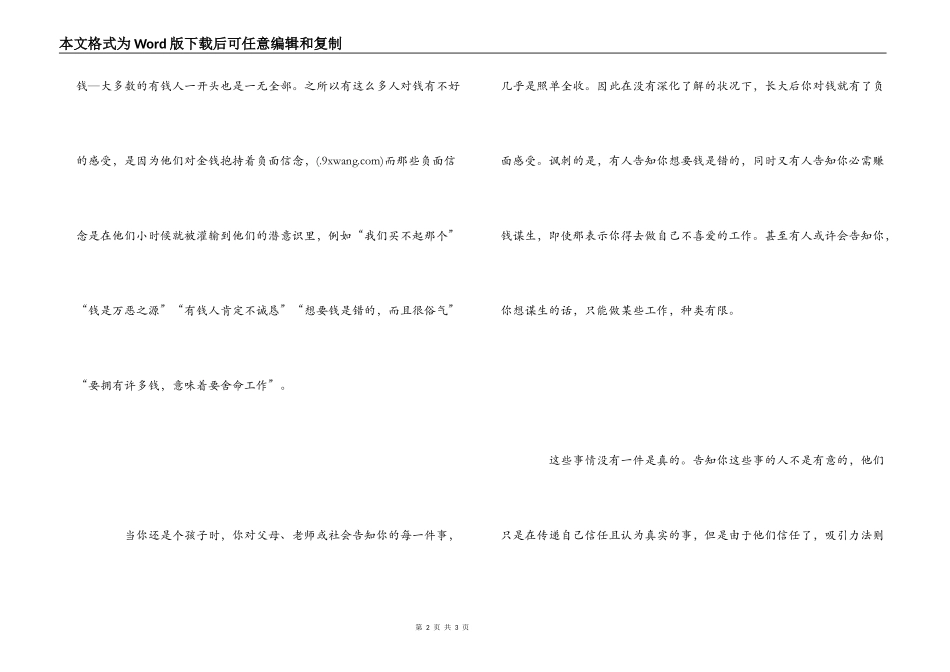 本文格式为Word版下载后可任意编辑和复制

钱—大多数的有钱人一开头也是一无全部。之所以有这么多人对钱有不好的感受，是因为他们对金钱抱持着负面信念，(.9xwang.com)而那些负面信念是在他们小时候就被灌输到他们的潜意识里，例如“我们买不起那个”“钱是万恶之源”“有钱人肯定不诚恳”“想要钱是错的，而且很俗气”“要拥有许多钱，意味着要舍命工作”。

当你还是个孩子时，你对父母、老师或社会告知你的每一件事，几乎是照单全收。因此在没有深化了解的状况下，长大后你对钱就有了负面感受。讽刺的是，有人告知你想要钱是错的，同时又有人告知你必需赚钱谋生，即使那表示你得去做自己不喜爱的工作。甚至有人或许会告知你，你想谋生的话，只能做某些工作，种类有限。

这些事情没有一件是真的。告知你这些事的人不是有意的，他们只是在传递自己信任且认为真实的事，但是由于他们信任了，吸引力法则

第 2 页 共 3 页